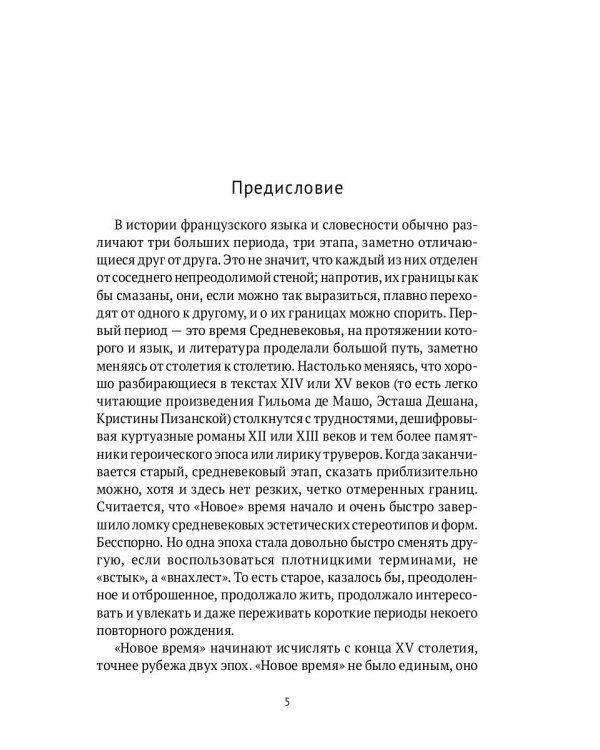 Предисловие

В истории французского языка и словесности обычно различают три больших периода, три этапа, заметно отличающиеся друг от друга. Это не значит, что каждый из них отделен от соседнего непреодолимой стеной; напротив, их границы как бы смазаны, они, если можно так выразиться, плавно переходят от одного к другому, и о их границах можно спорить. Первый период — это время Средневековья, на протяжении которого и язык, и литература проделали большой путь, заметно меняясь от столетия к столетию. Настолько меняясь, что хорошо разбирающиеся в текстах XIV или XV веков (то есть легко читающие произведения Гильома де Машо, Эсташа Дешана, Кристины Пизанской) столкнутся с трудностями, дешифровывая куртуазные романы XII или XIII веков и тем более памятники героического эпоса или лирику труверов. Когда заканчивается старый, средневековый этап, сказать приблизительно можно, хотя и здесь нет резких, четко отмеренных границ. Считается, что «Новое» время начало и очень быстро завершило ломку средневековых эстетических стереотипов и форм. Бесспорно. Но одна эпоха стала довольно быстро сменять другую, если воспользоваться плотницкими терминами, не «встык», а «внахлест». То есть старое, казалось бы, преодоленное и отброшенное, продолжало жить, продолжало интересовать и увлекать и даже переживать короткие периоды некоего повторного рождения.

«Новое время» начинают исчислять с конца XV столетия, точнее рубежа двух эпох. «Новое время» не было единым, оно

5